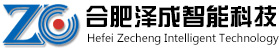 ZC
合肥泽成智能科技
Hefei Zecheng Intelligent Technology